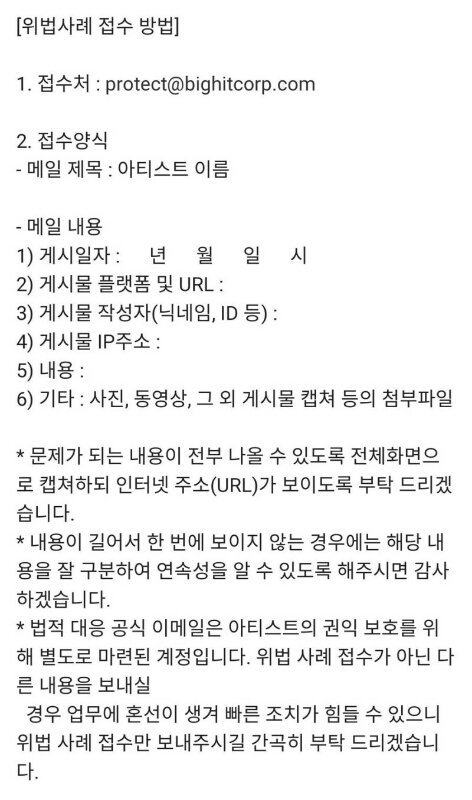 [위법사례 접수 방법]

1. 접수처 : protect@bighitcorp.com

2. 접수양식
- 메일 제목 : 아티스트 이름

- 메일 내용
1) 게시일자 : 년 월 일 시
2) 게시물 플랫폼 및 URL :
3) 게시물 작성자(닉네임, ID 등) :
4) 게시물 IP주소 :
5) 내용 :
6) 기타 : 사진, 동영상, 그 외 게시물 캡쳐 등의 첨부파일

* 문제가 되는 내용이 전부 나올 수 있도록 전체화면으로 캡쳐하되 인터넷 주소(URL)가 보이도록 부탁 드리겠습니다.
* 내용이 길어서 한 번에 보이지 않는 경우에는 해당 내용을 잘 구분하여 연속성을 알 수 있도록 해주시면 감사하겠습니다.
* 법적 대응 공식 이메일은 아티스트의 권익 보호를 위해 별도로 마련된 계정입니다. 위법 사례 접수가 아닌 다른 내용을 보내실
경우 업무에 혼선이 생겨 빠른 조치가 힘들 수 있으니 위법 사례 접수만 보내주시길 간곡히 부탁 드리겠습니다.